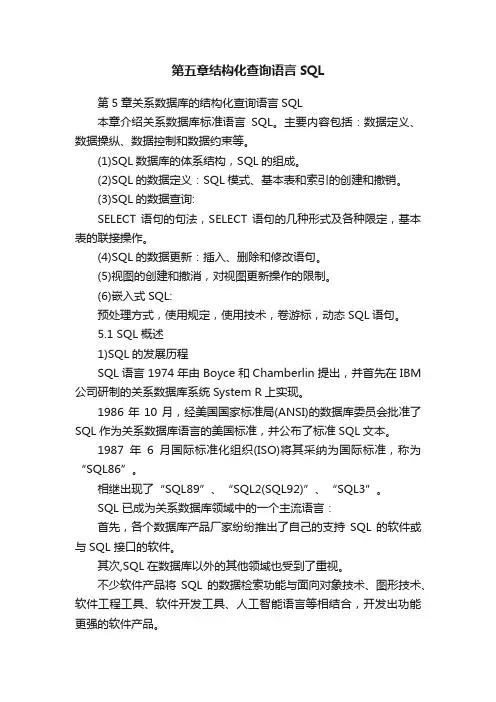 第五章结构化查询语言 SQL

第 5 章关系数据库的结构化查询语言 SQL

本章介绍关系数据库标准语言 SQL。主要内容包括：数据定义、数据操纵、数据控制和数据约束等。

(1)SQL 数据库的体系结构，SQL 的组成。

(2)SQL 的数据定义：SQL 模式、基本表和索引的创建和撤销。

(3)SQL 的数据查询:

SELECT 语句的句法，SELECT 语句的几种形式及各种限定，基本表的联接操作。

(4)SQL 的数据更新：插入、删除和修改语句。

(5)视图的创建和撤消，对视图更新操作的限制。

(6)嵌入式 SQL:

预处理方式，使用规定，使用技术，卷游标，动态 SQL 语句。

5.1 SQL 概述

1)SQL 的发展历程

SQL 语言 1974 年由 Boyce 和 Chamberlin 提出，并首先在 IBM 公司研制的关系数据库系统 System R 上实现。

1986 年 10 月，经美国国家标准局(ANSI)的数据库委员会批准了 SQL 作为关系数据库语言的美国标准，并公布了标准 SQL 文本。

1987 年 6 月国际标准化组织(ISO)将其采纳为国际标准，称为“SQL86”。

相继出现了“SQL89”、“SQL2(SQL92)”、“SQL3”。

SQL 已成为关系数据库领域中的一个主流语言：

首先，各个数据库产品厂家纷纷推出了自己的支持 SQL 的软件或与 SQL 接口的软件。

其次,SQL 在数据库以外的其他领域也受到了重视。

不少软件产品将 SQL 的数据检索功能与面向对象技术、图形技术、软件工程工具、软件开发工具、人工智能语言等相结合，开发出功能更强的软件产品。